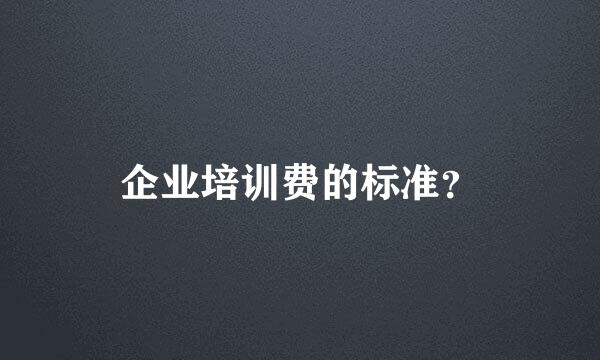 企业培训费的标准?